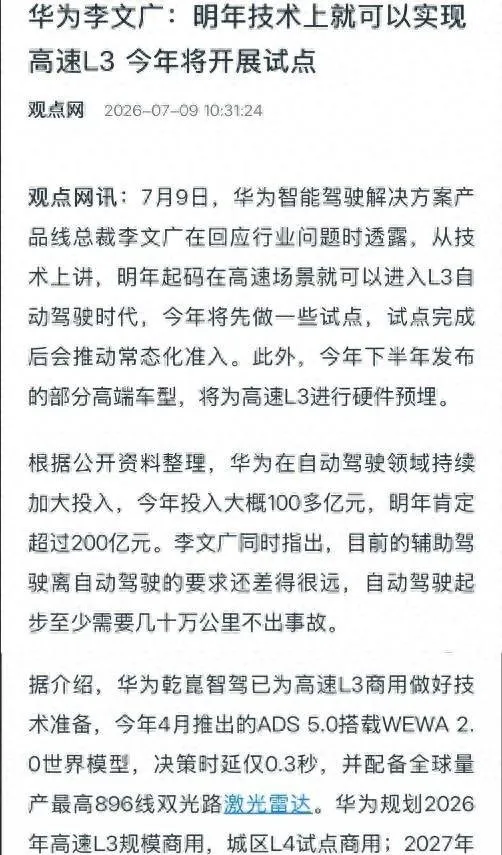 华为李文广：明年技术上就可以实现高速L3 今年将开展试点

观点网 2026-07-09 10:31:24

观点网讯：7月9日，华为智能驾驶解决方案产品线总裁李文广在回应行业问题时透露，从技术上讲，明年起码在高速场景就可以进入L3自动驾驶时代，今年将先做一些试点，试点完成后会推动常态化准入。此外，今年下半年发布的部分高端车型，将为高速L3进行硬件预埋。

根据公开资料整理，华为在自动驾驶领域持续加大投入，今年投入大概100多亿元，明年肯定超过200亿元。李文广同时指出，目前的辅助驾驶离自动驾驶的要求还差得很远，自动驾驶起步至少需要几十万公里不出事故。

据介绍，华为乾崑智驾已为高速L3商用做好技术准备，今年4月推出的ADS 5.0搭载WEWA 2.0世界模型，决策时延仅0.3秒，并配备全球量产最高896线双光路激光雷达。华为规划2026年高速L3规模商用，城区L4试点商用；2027年